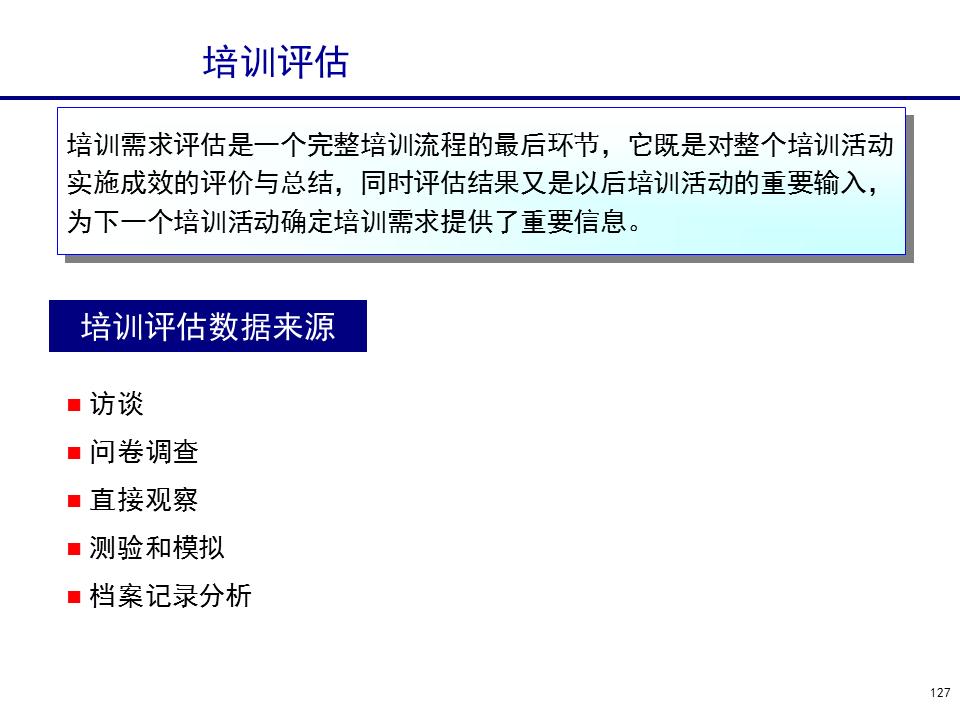 培训评估

培训需求评估是一个完整培训流程的最后环节，它既是对整个培训活动实施成效的评价与总结，同时评估结果又是以后培训活动的重要输入，为下一个培训活动确定培训需求提供了重要信息。

培训评估数据来源

■ 访谈
■ 问卷调查
■ 直接观察
■ 测验和模拟
■ 档案记录分析

127